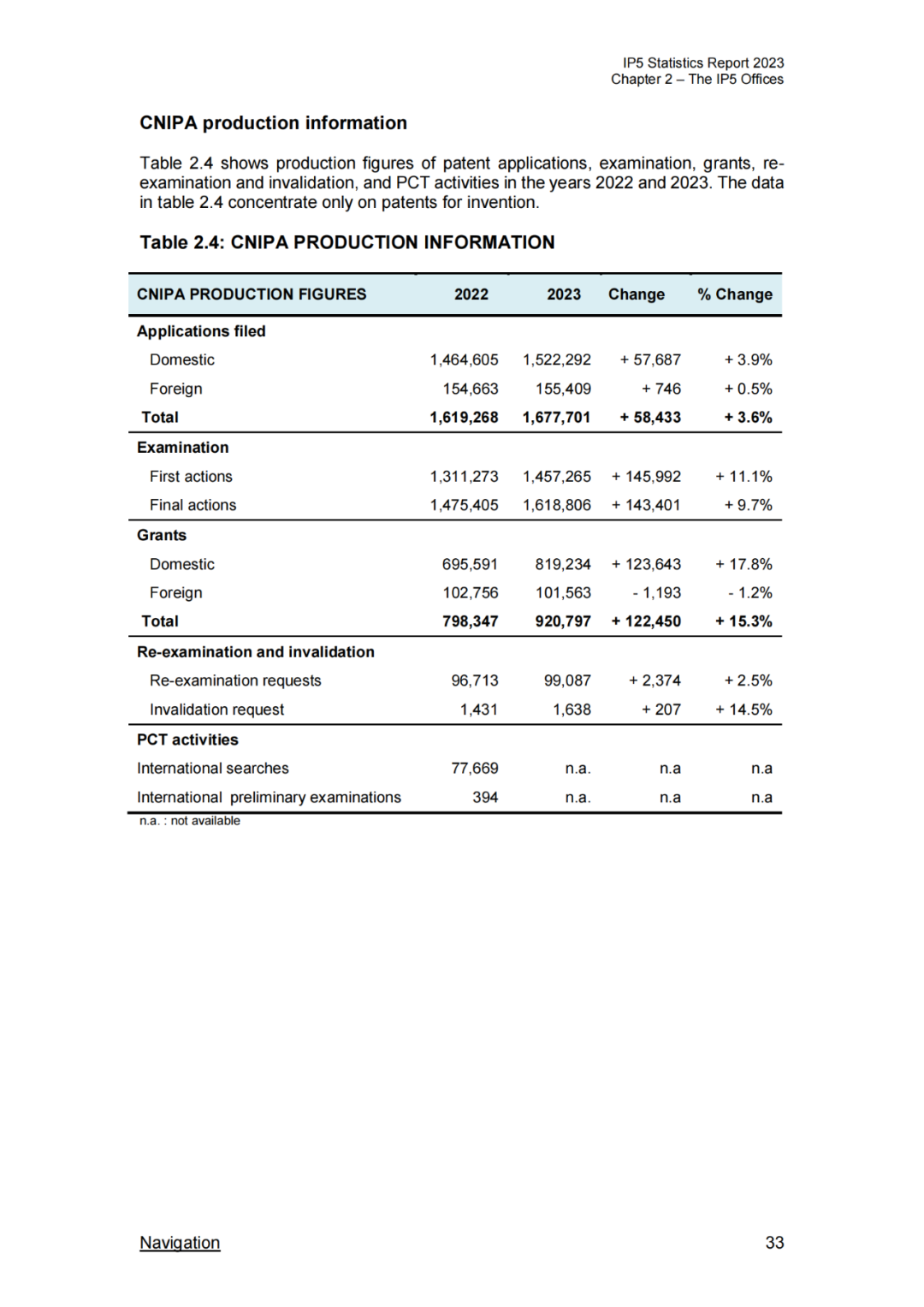 IP5 Statistics Report 2023
Chapter 2 – The IP5 Offices

CNIPA production information

Table 2.4 shows production figures of patent applications, examination, grants, re-examination and invalidation, and PCT activities in the years 2022 and 2023. The data in table 2.4 concentrate only on patents for invention.

Table 2.4: CNIPA PRODUCTION INFORMATION

| CNIPA PRODUCTION FIGURES | 2022 | 2023 | Change | % Change |
|---|---|---|---|---|
| Applications filed | | | | |
| Domestic | 1,464,605 | 1,522,292 | + 57,687 | + 3.9% |
| Foreign | 154,663 | 155,409 | + 746 | + 0.5% |
| Total | 1,619,268 | 1,677,701 | + 58,433 | + 3.6% |
| Examination | | | | |
| First actions | 1,311,273 | 1,457,265 | + 145,992 | + 11.1% |
| Final actions | 1,475,405 | 1,618,806 | + 143,401 | + 9.7% |
| Grants | | | | |
| Domestic | 695,591 | 819,234 | + 123,643 | + 17.8% |
| Foreign | 102,756 | 101,563 | - 1,193 | - 1.2% |
| Total | 798,347 | 920,797 | + 122,450 | + 15.3% |
| Re-examination and invalidation | | | | |
| Re-examination requests | 96,713 | 99,087 | + 2,374 | + 2.5% |
| Invalidation request | 1,431 | 1,638 | + 207 | + 14.5% |
| PCT activities | | | | |
| International searches | 77,669 | n.a. | n.a | n.a |
| International preliminary examinations | 394 | n.a. | n.a | n.a |

n.a. : not available

Navigation

33